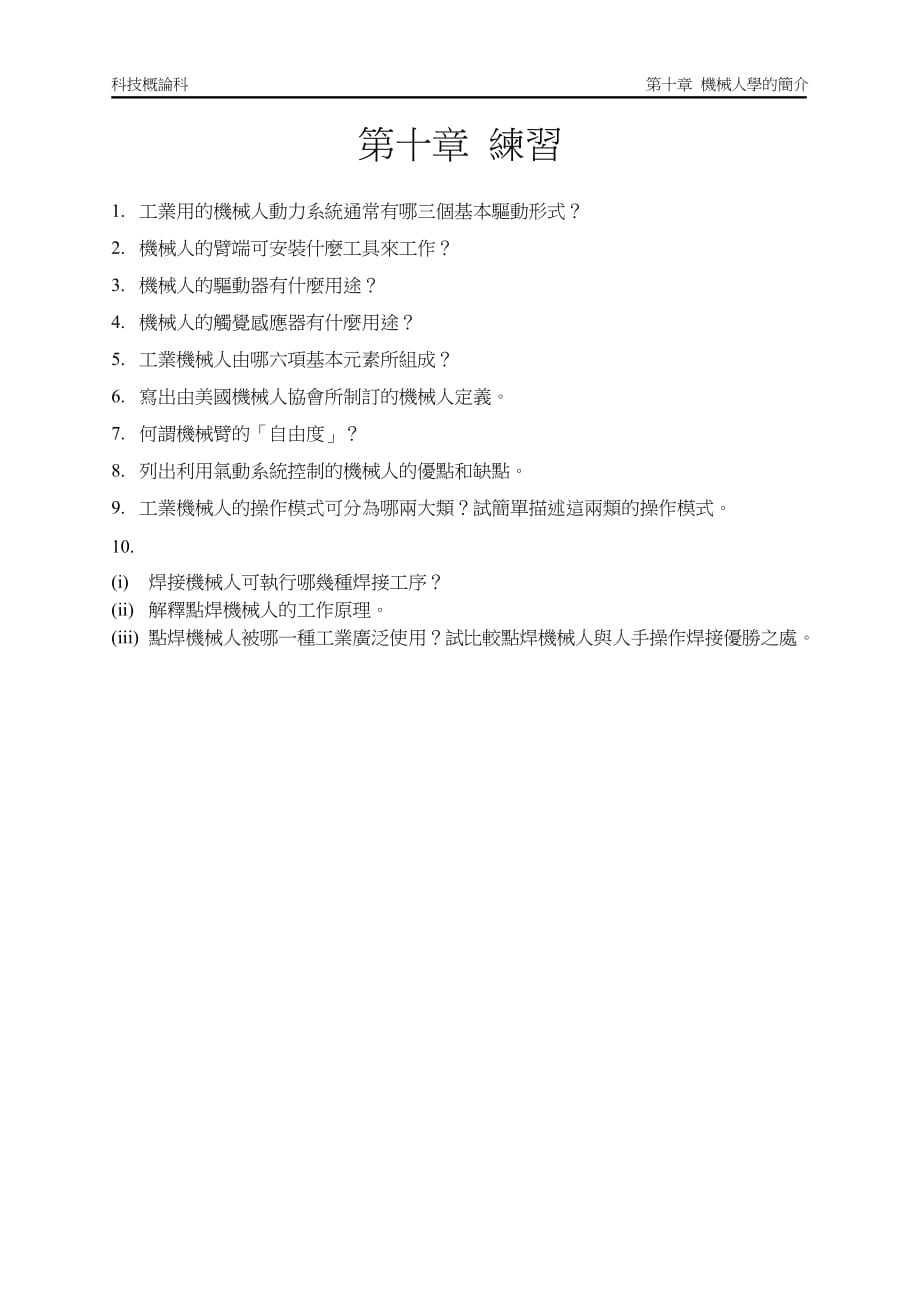 科技概論科

第十章 機械人學的簡介

第十章 練習

1. 工業用的機械人動力系統通常有哪三個基本驅動形式？

2. 機械人的臂端可安裝什麼工具來工作？

3. 機械人的驅動器有什麼用途？

4. 機械人的觸覺感應器有什麼用途？

5. 工業機械人由哪六項基本元素所組成？

6. 寫出由美國機械人協會所制訂的機械人定義。

7. 何謂機械臂的「自由度」？

8. 列出利用氣動系統控制的機械人的優點和缺點。

9. 工業機械人的操作模式可分為哪兩大類？試簡單描述這兩類的操作模式。

10.

(i) 焊接機械人可執行哪幾種焊接工序？

(ii) 解釋點焊機械人的工作原理。

(iii) 點焊機械人被哪一種工業廣泛使用？試比較點焊機械人與人手操作焊接優勝之處。